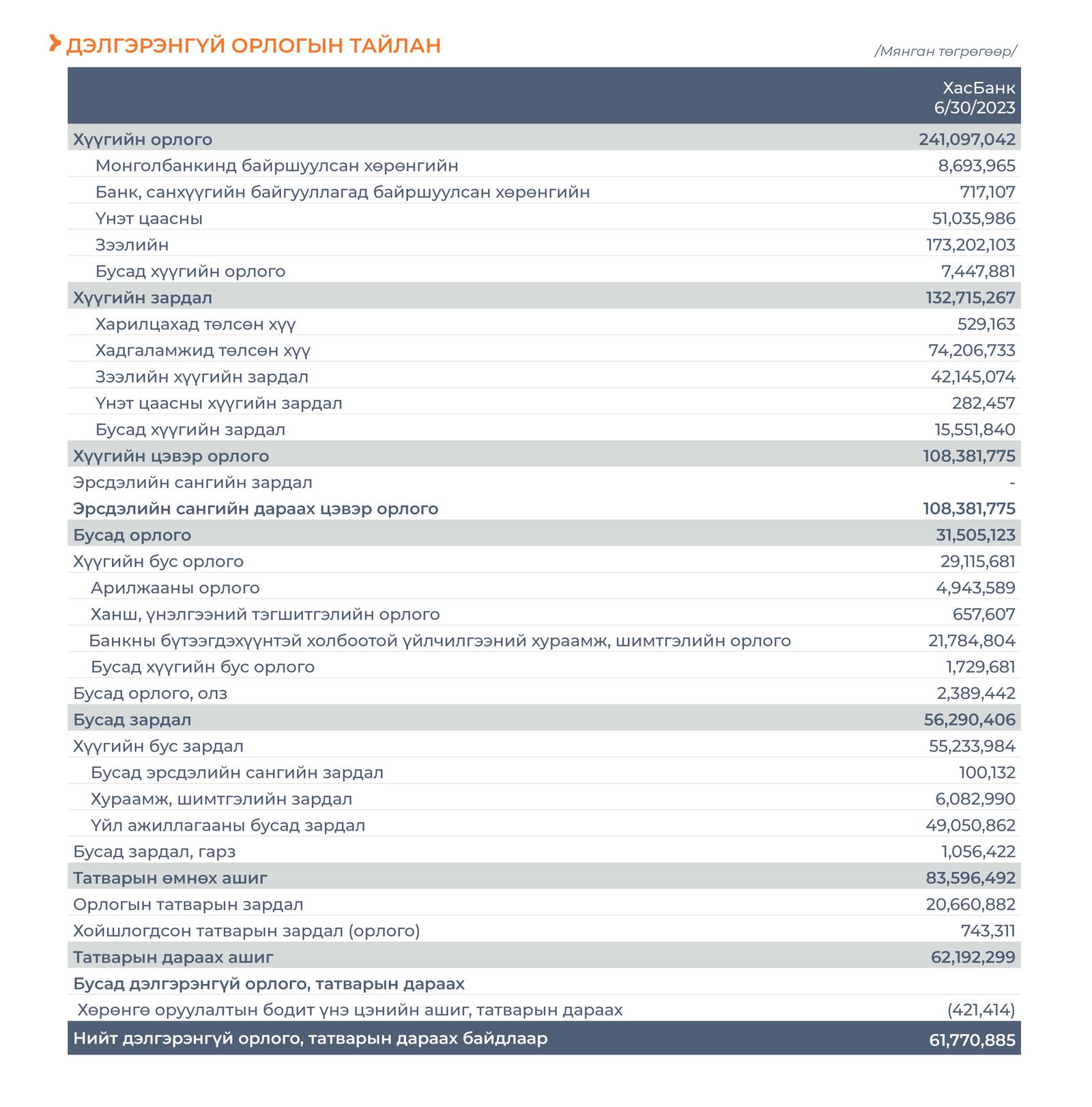 ДЭЛГЭРЭНГҮЙ ОРЛОГЫН ТАЙЛАН

/Мянган төгрөгөөр/

|  | ХасБанк 6/30/2023 |
|---|---|
| Хүүгийн орлого | 241,097,042 |
| Монголбанкинд байршуулсан хөрөнгийн | 8,693,965 |
| Банк, санхүүгийн байгууллагад байршуулсан хөрөнгийн | 717,107 |
| Үнэт цаасны | 51,035,986 |
| Зээлийн | 173,202,103 |
| Бусад хүүгийн орлого | 7,447,881 |
| Хүүгийн зардал | 132,715,267 |
| Харилцахад төлсөн хүү | 529,163 |
| Хадгаламжид төлсөн хүү | 74,206,733 |
| Зээлийн хүүгийн зардал | 42,145,074 |
| Үнэт цаасны хүүгийн зардал | 282,457 |
| Бусад хүүгийн зардал | 15,551,840 |
| Хүүгийн цэвэр орлого | 108,381,775 |
| Эрсдэлийн сангийн зардал | - |
| Эрсдэлийн сангийн дараах цэвэр орлого | 108,381,775 |
| Бусад орлого | 31,505,123 |
| Хүүгийн бус орлого | 29,115,681 |
| Арилжааны орлого | 4,943,589 |
| Ханш, үнэлгээний тэгшитгэлийн орлого | 657,607 |
| Банкны бүтээгдэхүүнтэй холбоотой үйлчилгээний хураамж, шимтгэлийн орлого | 21,784,804 |
| Бусад хүүгийн бус орлого | 1,729,681 |
| Бусад орлого, олз | 2,389,442 |
| Бусад зардал | 56,290,406 |
| Хүүгийн бус зардал | 55,233,984 |
| Бусад эрсдэлийн сангийн зардал | 100,132 |
| Хураамж, шимтгэлийн зардал | 6,082,990 |
| Үйл ажиллагааны бусад зардал | 49,050,862 |
| Бусад зардал, гарз | 1,056,422 |
| Татварын өмнөх ашиг | 83,596,492 |
| Орлогын татварын зардал | 20,660,882 |
| Хойшлогдсон татварын зардал (орлого) | 743,311 |
| Татварын дараах ашиг | 62,192,299 |
| Бусад дэлгэрэнгүй орлого, татварын дараах |  |
| Хөрөнгө оруулалтын бодит үнэ цэнийн ашиг, татварын дараах | (421,414) |
| Нийт дэлгэрэнгүй орлого, татварын дараах байдлаар | 61,770,885 |